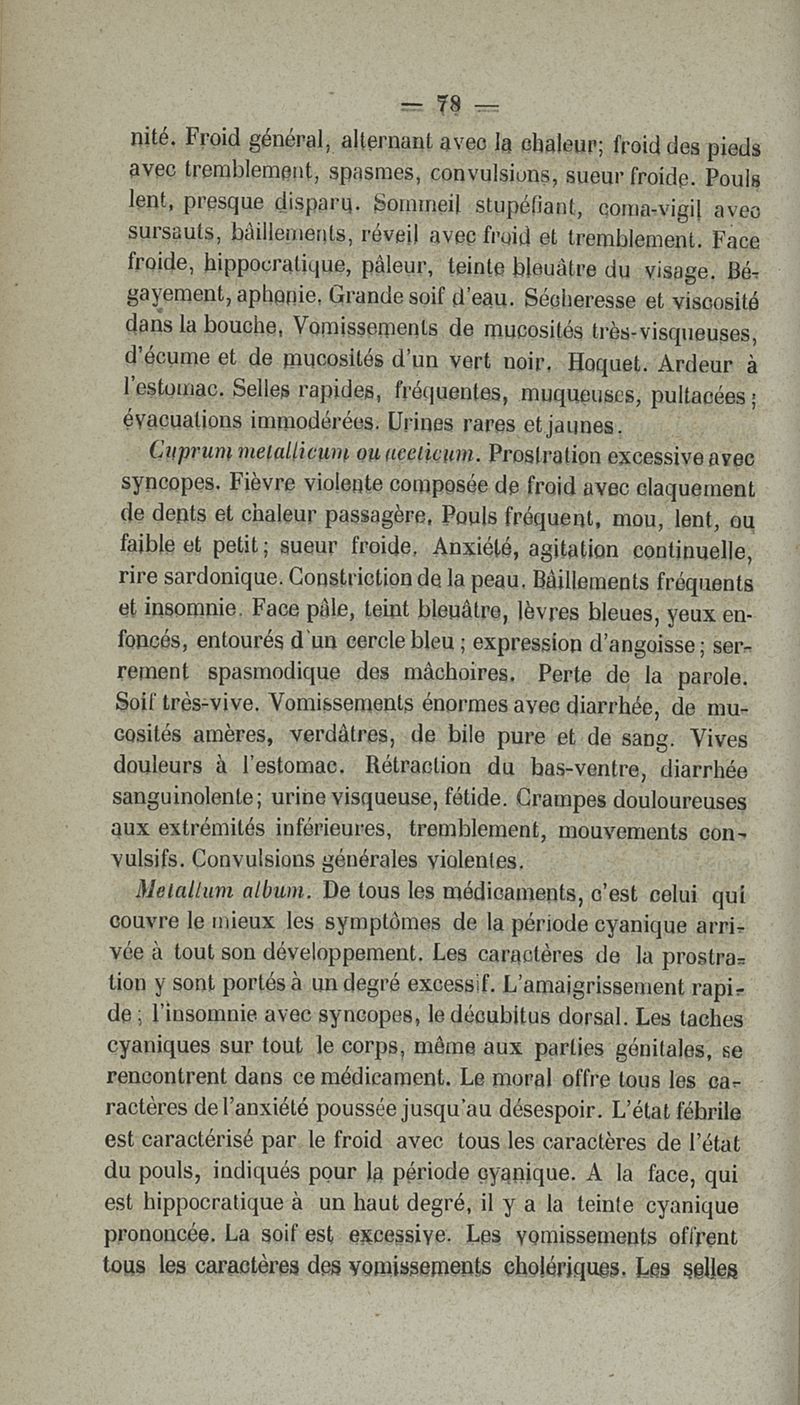 — 78 —

nité. Froid général, alternant avec la chaleur; froid des pieds avec tremblement, spasmes, convulsions, sueur froide. Pouls lent, presque disparu. Sommeil stupéfiant, coma-vigil avec sursauts, bâillements, réveil avec froid et tremblement. Face froide, hippocratique, pâleur, teinte bleuâtre du visage. Bégayement, aphonie. Grande soif d'eau. Sécheresse et viscosité dans la bouche. Vomissements de mucosités très-visqueuses, d'écume et de mucosités d'un vert noir. Hoquet. Ardeur à l'estomac. Selles rapides, fréquentes, muqueuses, pultacées; évacuations immodérées. Urines rares et jaunes.

Cuprum metallicum ou aceticum. Prostration excessive avec syncopes. Fièvre violente composée de froid avec claquement de dents et chaleur passagère. Pouls fréquent, mou, lent, ou faible et petit; sueur froide. Anxiété, agitation continuelle, rire sardonique. Constriction de la peau. Bâillements fréquents et insomnie. Face pâle, teint bleuâtre, lèvres bleues, yeux enfoncés, entourés d'un cercle bleu; expression d'angoisse; serrement spasmodique des mâchoires. Perte de la parole. Soif très-vive. Vomissements énormes avec diarrhée, de mucosités amères, verdâtres, de bile pure et de sang. Vives douleurs à l'estomac. Rétraction du bas-ventre, diarrhée sanguinolente; urine visqueuse, fétide. Crampes douloureuses aux extrémités inférieures, tremblement, mouvements convulsifs. Convulsions générales violentes.

Metallum album. De tous les médicaments, c'est celui qui couvre le mieux les symptômes de la période cyanique arrivée à tout son développement. Les caractères de la prostration y sont portés à un degré excessif. L'amaigrissement rapide; l'insomnie avec syncopes, le décubitus dorsal. Les taches cyaniques sur tout le corps, même aux parties génitales, se rencontrent dans ce médicament. Le moral offre tous les caractères de l'anxiété poussée jusqu'au désespoir. L'état fébrile est caractérisé par le froid avec tous les caractères de l'état du pouls, indiqués pour la période cyanique. A la face, qui est hippocratique à un haut degré, il y a la teinte cyanique prononcée. La soif est excessive. Les vomissements offrent tous les caractères des vomissements cholériques. Les selles